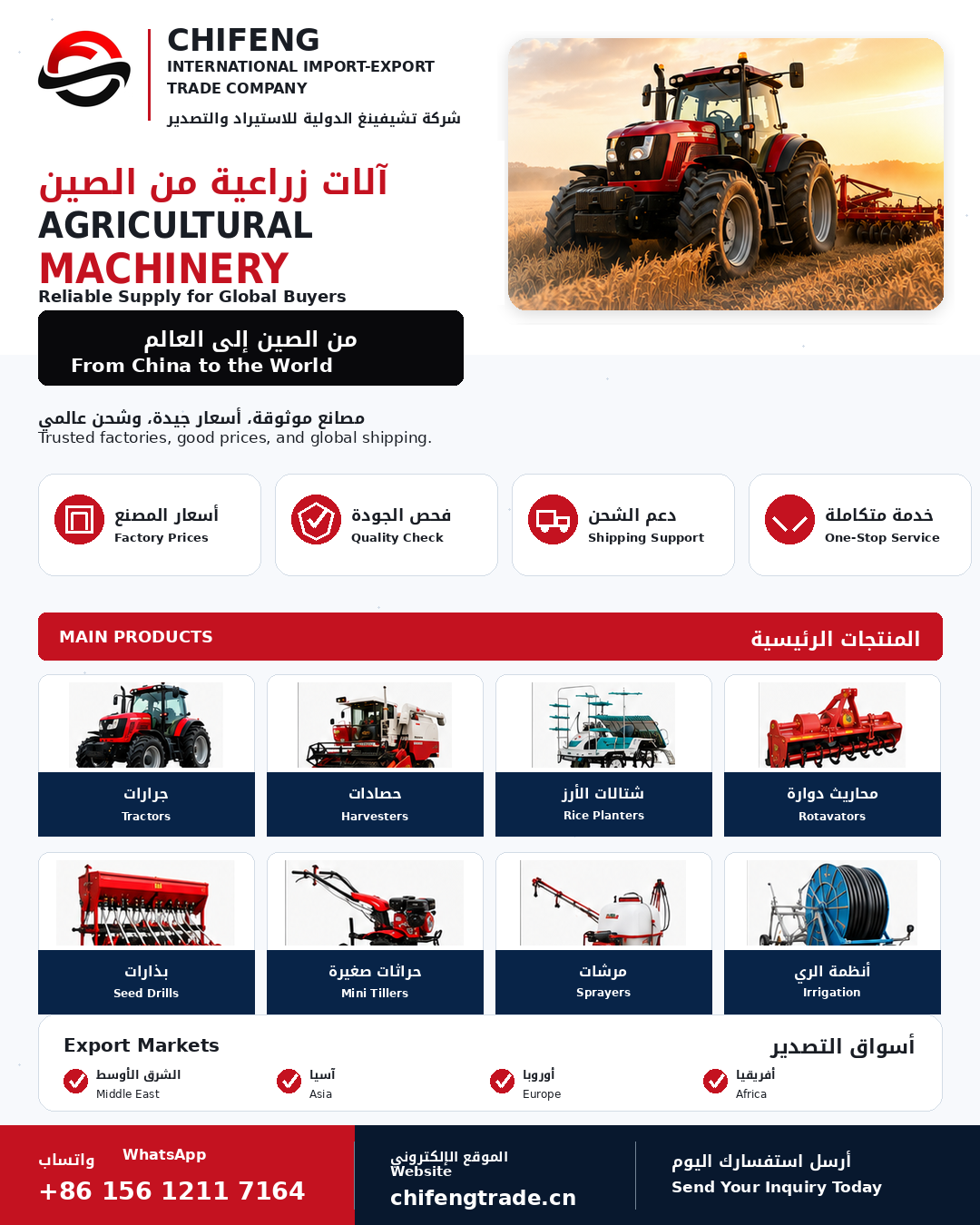 CHIFENG
INTERNATIONAL IMPORT-EXPORT TRADE COMPANY
شركة تشيفينغ الدولية للاستيراد والتصدير

آلات زراعية من الصين
AGRICULTURAL
MACHINERY
Reliable Supply for Global Buyers

من الصين إلى العالم
From China to the World

مصانع موثوقة، أسعار جيدة، وشحن عالمي
Trusted factories, good prices, and global shipping.

أسعار المصنع
Factory Prices

فحص الجودة
Quality Check

دعم الشحن
Shipping Support

خدمة متكاملة
One-Stop Service

MAIN PRODUCTS
المنتجات الرئيسية

جرارات
Tractors

حصادات
Harvesters

شتالات الأرز
Rice Planters

محاريث دوارة
Rotavators

بذارات
Seed Drills

حراثات صغيرة
Mini Tillers

مرشات
Sprayers

أنظمة الري
Irrigation

Export Markets
أسواق التصدير
الشرق الأوسط
Middle East
آسيا
Asia
أوروبا
Europe
أفريقيا
Africa

واتساب
WhatsApp
+86 156 1211 7164

الموقع الإلكتروني
Website
chifengtrade.cn

أرسل استفسارك اليوم
Send Your Inquiry Today